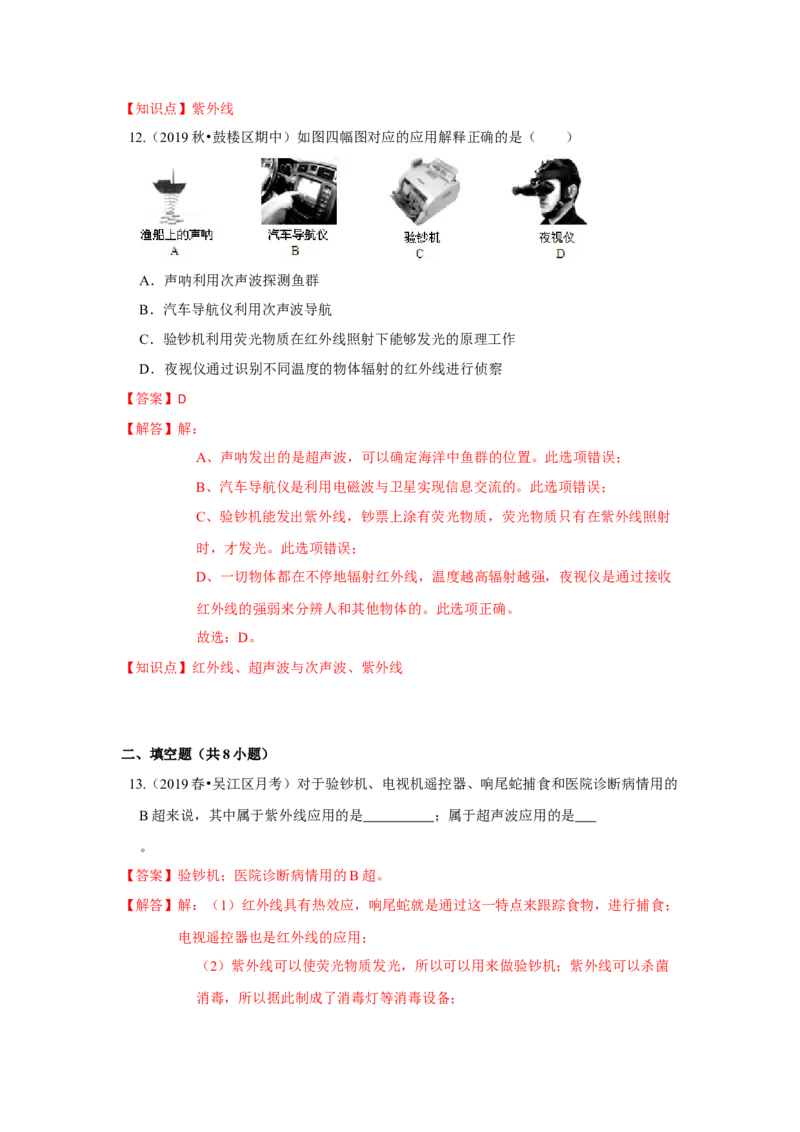 【知识点】紫外线

12.（2019秋•鼓楼区期中）如图四幅图对应的应用解释正确的是（　　）

渔船上的声呐
A

汽车导航仪
B

验钞机
C

夜视仪
D

A．声呐利用次声波探测鱼群

B．汽车导航仪利用次声波导航

C．验钞机利用荧光物质在红外线照射下能够发光的原理工作

D．夜视仪通过识别不同温度的物体辐射的红外线进行侦察

【答案】D

【解答】解：

A、声呐发出的是超声波，可以确定海洋中鱼群的位置。此选项错误；

B、汽车导航仪是利用电磁波与卫星实现信息交流的。此选项错误；

C、验钞机能发出紫外线，钞票上涂有荧光物质，荧光物质只有在紫外线照射时，才发光。此选项错误；

D、一切物体都在不停地辐射红外线，温度越高辐射越强，夜视仪是通过接收红外线的强弱来分辨人和其他物体的。此选项正确。

故选：D。

【知识点】红外线、超声波与次声波、紫外线

二、填空题（共8小题）

13.（2019春•吴江区月考）对于验钞机、电视机遥控器、响尾蛇捕食和医院诊断病情用的B超来说，其中属于紫外线应用的是____；属于超声波应用的是____。

【答案】验钞机；医院诊断病情用的B超。

【解答】解：（1）红外线具有热效应，响尾蛇就是通过这一特点来跟踪食物，进行捕食；电视遥控器也是红外线的应用；

（2）紫外线可以使荧光物质发光，所以可以用来做验钞机；紫外线可以杀菌消毒，所以据此制成了消毒灯等消毒设备；